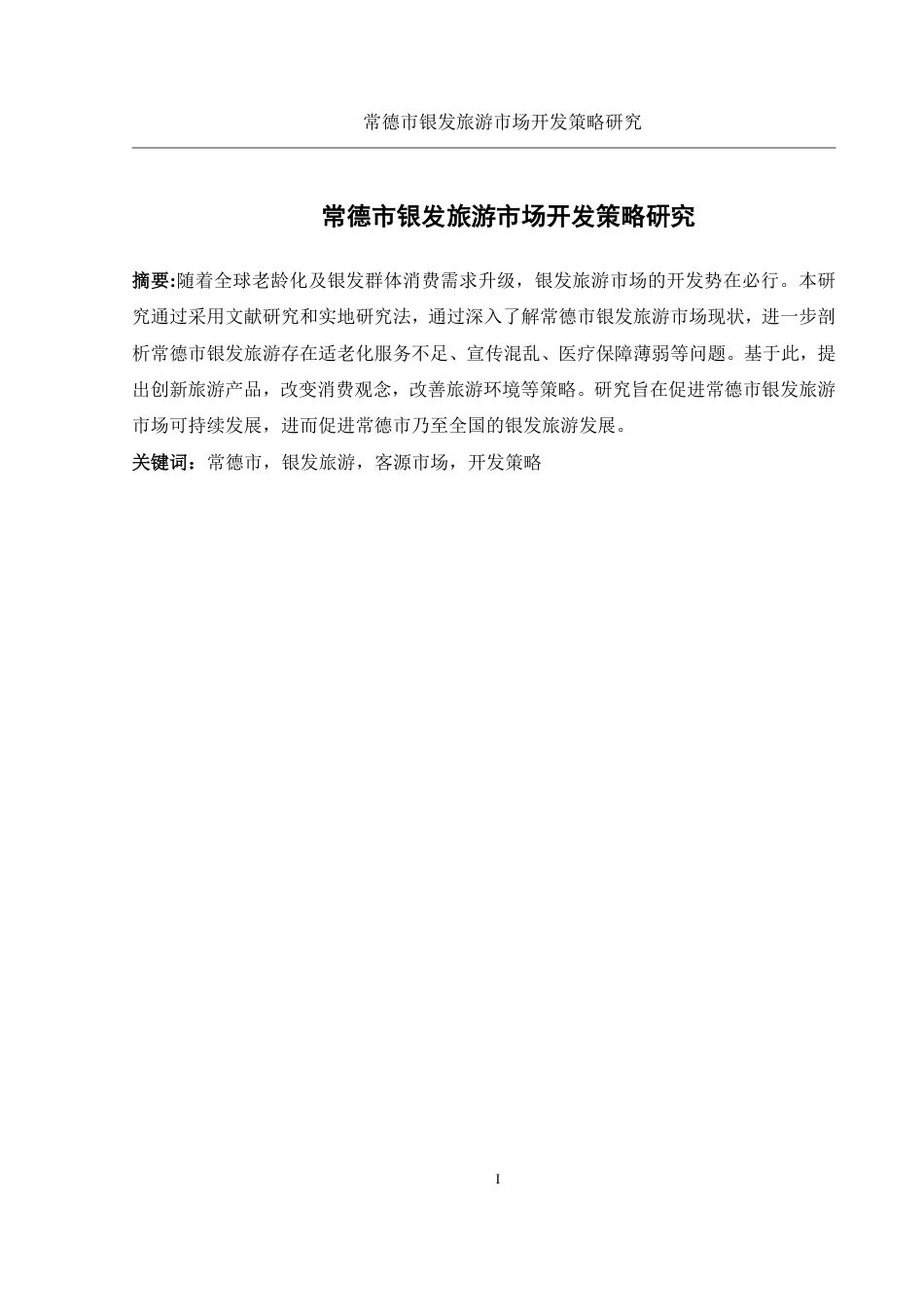 常德市银发旅游市场开发策略研究

常德市银发旅游市场开发策略研究

摘要:随着全球老龄化及银发群体消费需求升级，银发旅游市场的开发势在必行。本研究通过采用文献研究和实地研究法，通过深入了解常德市银发旅游市场现状，进一步剖析常德市银发旅游存在适老化服务不足、宣传混乱、医疗保障薄弱等问题。基于此，提出创新旅游产品，改变消费观念，改善旅游环境等策略。研究旨在促进常德市银发旅游市场可持续发展，进而促进常德市乃至全国的银发旅游发展。

关键词：常德市，银发旅游，客源市场，开发策略

I